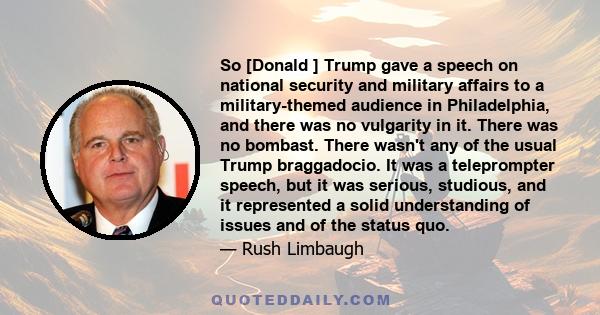 So [Donald ] Trump gave a speech on national security and military affairs to a military-themed audience in Philadelphia, and there was no vulgarity in it. There was no bombast. There wasn't any of the usual Trump braggadocio. It was a teleprompter speech, but it was serious, studious, and it represented a solid understanding of issues and of the status quo.

— Rush Limbaugh

QUOTEDDAILY.COM